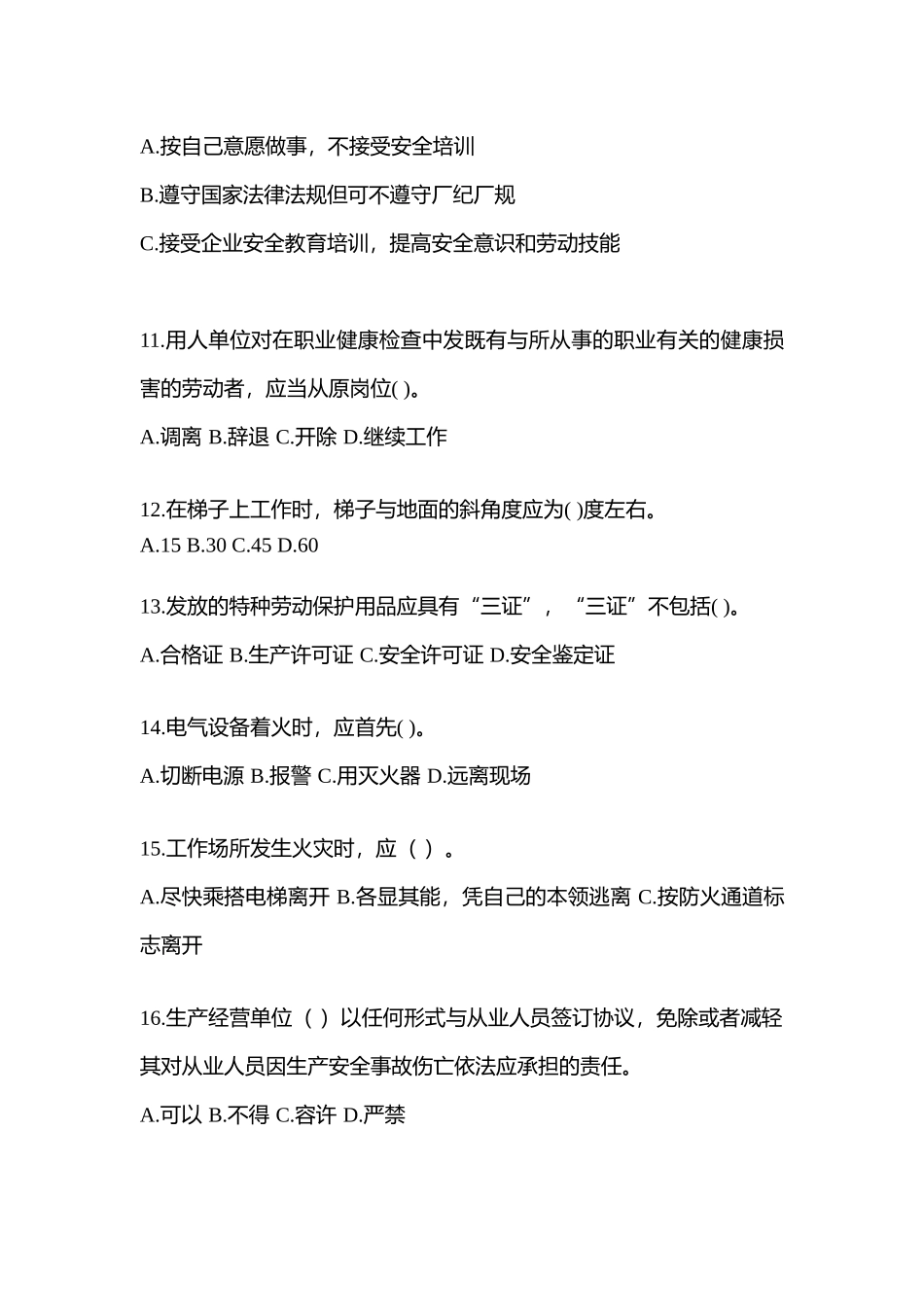 A.按自己意愿做事，不接受安全培训

B.遵守国家法律法规但可不遵守厂纪厂规

C.接受企业安全教育培训，提高安全意识和劳动技能

11.用人单位对在职业健康检查中发既有与所从事的职业有关的健康损害的劳动者，应当从原岗位( )。

A.调离 B.辞退 C.开除 D.继续工作

12.在梯子上工作时，梯子与地面的斜角度应为( )度左右。

A.15 B.30 C.45 D.60

13.发放的特种劳动保护用品应具有“三证”，“三证”不包括( )。

A.合格证 B.生产许可证 C.安全许可证 D.安全鉴定证

14.电气设备着火时，应首先( )。

A.切断电源 B.报警 C.用灭火器 D.远离现场

15.工作场所发生火灾时，应（ ）。

A.尽快乘搭电梯离开 B.各显其能，凭自己的本领逃离 C.按防火通道标志离开

16.生产经营单位（ ）以任何形式与从业人员签订协议，免除或者减轻其对从业人员因生产安全事故伤亡依法应承担的责任。

A.可以 B.不得 C.容许 D.严禁